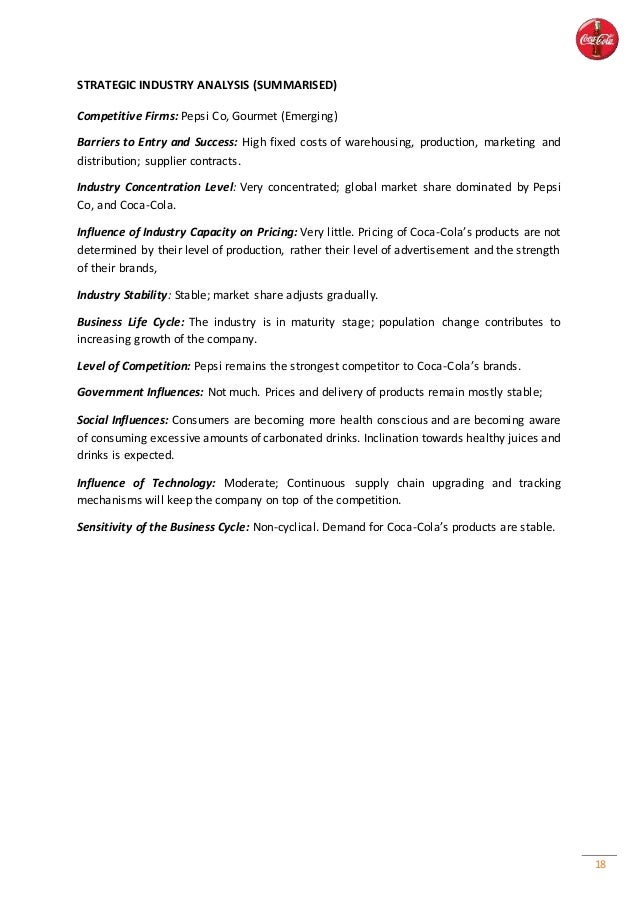 Coca-Cola

STRATEGIC INDUSTRY ANALYSIS (SUMMARISED)

Competitive Firms: Pepsi Co, Gourmet (Emerging)

Barriers to Entry and Success: High fixed costs of warehousing, production, marketing and distribution; supplier contracts.

Industry Concentration Level: Very concentrated; global market share dominated by Pepsi Co, and Coca-Cola.

Influence of Industry Capacity on Pricing: Very little. Pricing of Coca-Cola's products are not determined by their level of production, rather their level of advertisement and the strength of their brands,

Industry Stability: Stable; market share adjusts gradually.

Business Life Cycle: The industry is in maturity stage; population change contributes to increasing growth of the company.

Level of Competition: Pepsi remains the strongest competitor to Coca-Cola's brands.

Government Influences: Not much. Prices and delivery of products remain mostly stable;

Social Influences: Consumers are becoming more health conscious and are becoming aware of consuming excessive amounts of carbonated drinks. Inclination towards healthy juices and drinks is expected.

Influence of Technology: Moderate; Continuous supply chain upgrading and tracking mechanisms will keep the company on top of the competition.

Sensitivity of the Business Cycle: Non-cyclical. Demand for Coca-Cola's products are stable.

18